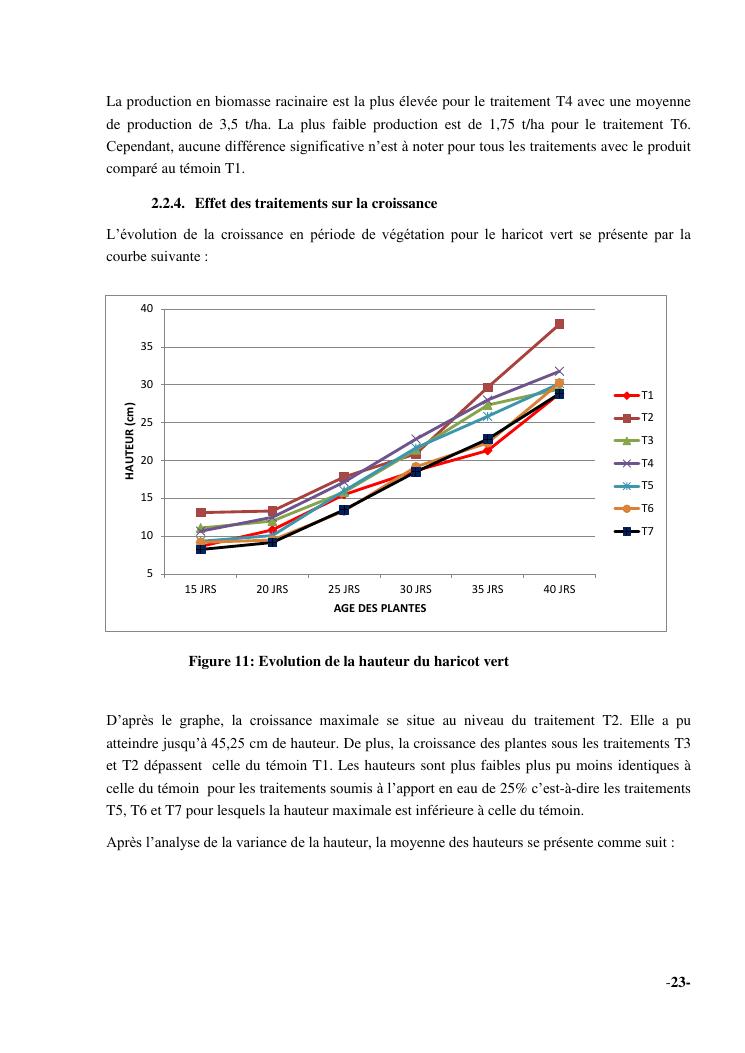 La production en biomasse racinaire est la plus élevée pour le traitement T4 avec une moyenne de production de 3,5 t/ha. La plus faible production est de 1,75 t/ha pour le traitement T6. Cependant, aucune différence significative n'est à noter pour tous les traitements avec le produit comparé au témoin T1.

2.2.4. Effet des traitements sur la croissance

L'évolution de la croissance en période de végétation pour le haricot vert se présente par la courbe suivante :

40
35
30
25
20
15
10
5
HAUTEUR (cm)
15 JRS
20 JRS
25 JRS
30 JRS
35 JRS
40 JRS
AGE DES PLANTES
T1
T2
T3
T4
T5
T6
T7

Figure 11: Evolution de la hauteur du haricot vert

D'après le graphe, la croissance maximale se situe au niveau du traitement T2. Elle a pu atteindre jusqu'à 45,25 cm de hauteur. De plus, la croissance des plantes sous les traitements T3 et T2 dépassent celle du témoin T1. Les hauteurs sont plus faibles plus pu moins identiques à celle du témoin pour les traitements soumis à l'apport en eau de 25% c'est-à-dire les traitements T5, T6 et T7 pour lesquels la hauteur maximale est inférieure à celle du témoin.

Après l'analyse de la variance de la hauteur, la moyenne des hauteurs se présente comme suit :

-23-